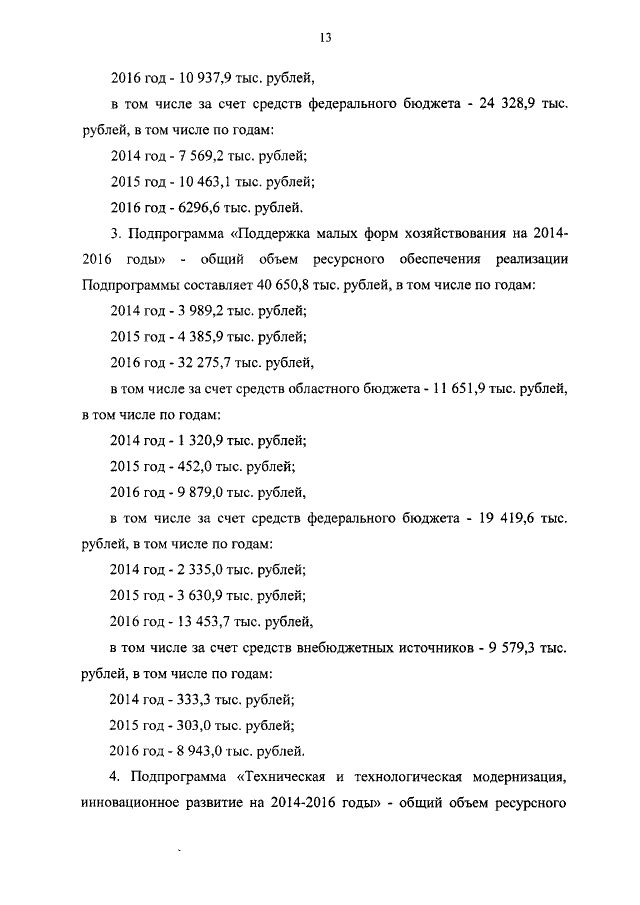 13

2016 год - 10 937,9 тыс. рублей,

в том числе за счет средств федерального бюджета - 24 328,9 тыс. рублей, в том числе по годам:

2014 год - 7 569,2 тыс. рублей;

2015 год - 10 463,1 тыс. рублей;

2016 год - 6296,6 тыс. рублей.

3. Подпрограмма «Поддержка малых форм хозяйствования на 2014-2016 годы» - общий объем ресурсного обеспечения реализации Подпрограммы составляет 40 650,8 тыс. рублей, в том числе по годам:

2014 год - 3 989,2 тыс. рублей;

2015 год - 4 385,9 тыс. рублей;

2016 год - 32 275,7 тыс. рублей,

в том числе за счет средств областного бюджета - 11 651,9 тыс. рублей, в том числе по годам:

2014 год - 1 320,9 тыс. рублей;

2015 год - 452,0 тыс. рублей;

2016 год - 9 879,0 тыс. рублей,

в том числе за счет средств федерального бюджета - 19 419,6 тыс. рублей, в том числе по годам:

2014 год - 2 335,0 тыс. рублей;

2015 год - 3 630,9 тыс. рублей;

2016 год - 13 453,7 тыс. рублей,

в том числе за счет средств внебюджетных источников - 9 579,3 тыс. рублей, в том числе по годам:

2014 год - 333,3 тыс. рублей;

2015 год - 303,0 тыс. рублей;

2016 год - 8 943,0 тыс. рублей.

4. Подпрограмма «Техническая и технологическая модернизация, инновационное развитие на 2014-2016 годы» - общий объем ресурсного